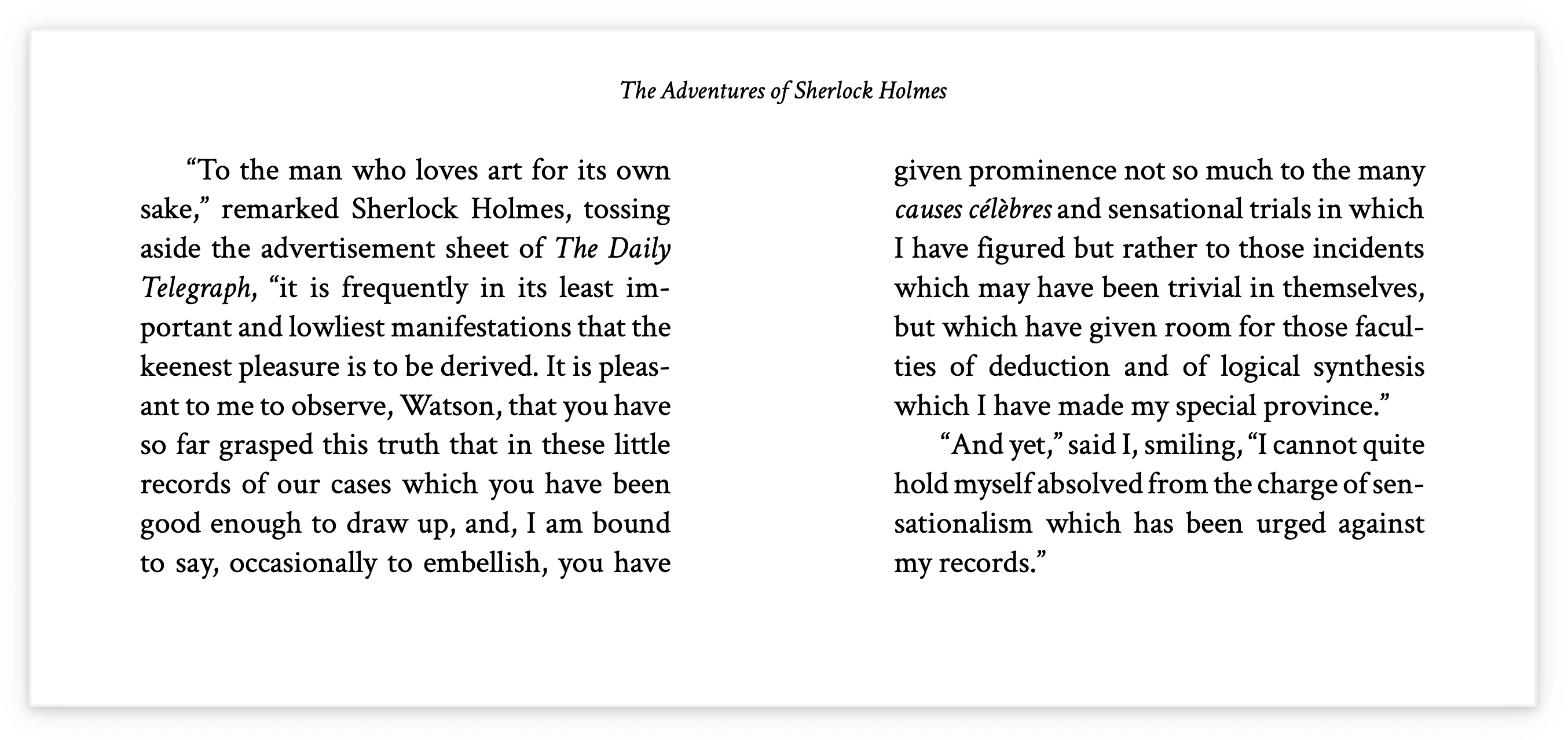 The Adventures of Sherlock Holmes

“To the man who loves art for its own sake,” remarked Sherlock Holmes, tossing aside the advertisement sheet of The Daily Telegraph, “it is frequently in its least important and lowliest manifestations that the keenest pleasure is to be derived. It is pleasant to me to observe, Watson, that you have so far grasped this truth that in these little records of our cases which you have been good enough to draw up, and, I am bound to say, occasionally to embellish, you have given prominence not so much to the many causes célèbres and sensational trials in which I have figured but rather to those incidents which may have been trivial in themselves, but which have given room for those faculties of deduction and of logical synthesis which I have made my special province.”

“And yet,” said I, smiling, “I cannot quite hold myself absolved from the charge of sensationalism which has been urged against my records.”